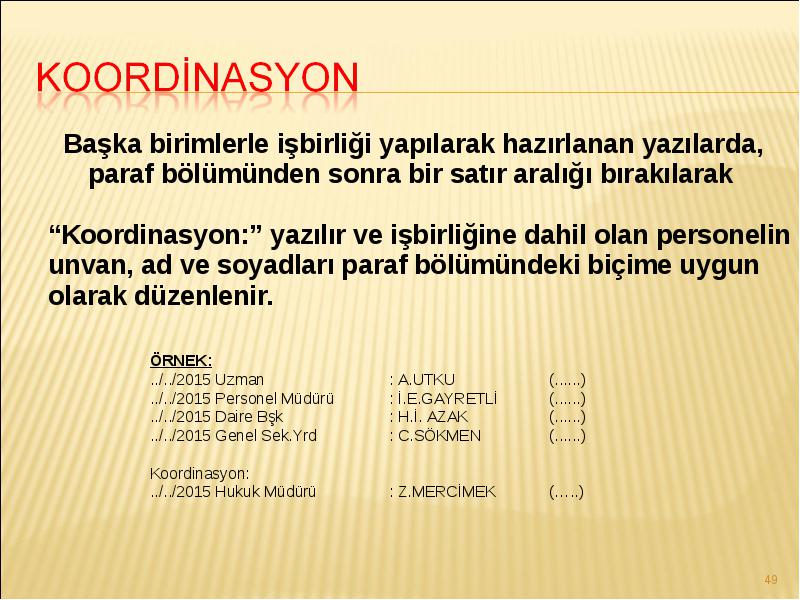 KOORDİNASYON

Başka birimlerle işbirliği yapılarak hazırlanan yazılarda, paraf bölümünden sonra bir satır aralığı bırakılarak

“Koordinasyon:” yazılır ve işbirliğine dahil olan personelin unvan, ad ve soyadları paraf bölümündeki biçime uygun olarak düzenlenir.

ÖRNEK:
../../2015 Uzman : A.UTKU (......)
../../2015 Personel Müdürü : İ.E.GAYRETLİ (......)
../../2015 Daire Bşk : H.İ. AZAK (......)
../../2015 Genel Sek.Yrd : C.SÖKMEN (......)

Koordinasyon:
../../2015 Hukuk Müdürü : Z.MERCİMEK (…..)

49